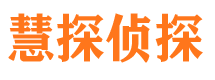 慧探侦探